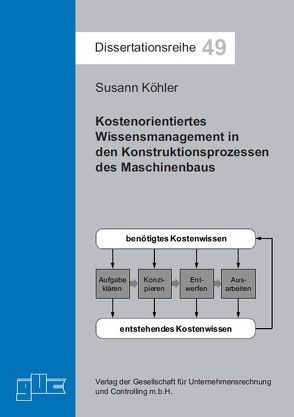 Dissertationsreihe 49

Susann Köhler

Kostenorientiertes Wissensmanagement in den Konstruktionsprozessen des Maschinenbaus

benötigtes Kostenwissen

Aufgabe klären

Konzipieren

Entwerfen

Ausarbeiten

entstehendes Kostenwissen

guc

Verlag der Gesellschaft für Unternehmensrechnung und Controlling m.b.H.